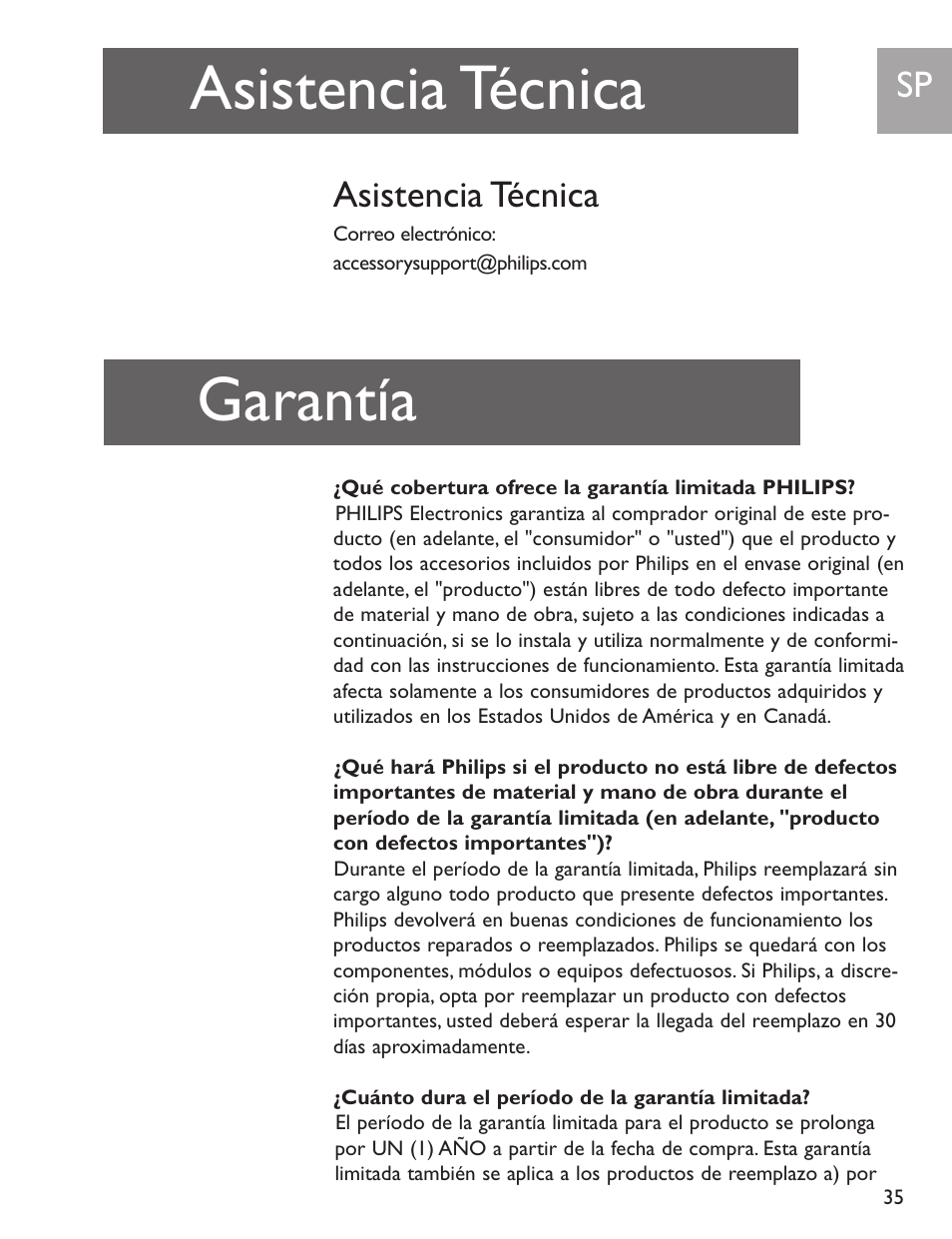 Asistencia Técnica

SP

Asistencia Técnica

Correo electrónico:
accessorysupport@philips.com

Garantía

¿Qué cobertura ofrece la garantía limitada PHILIPS?
PHILIPS Electronics garantiza al comprador original de este producto (en adelante, el "consumidor" o "usted") que el producto y todos los accesorios incluidos por Philips en el envase original (en adelante, el "producto") están libres de todo defecto importante de material y mano de obra, sujeto a las condiciones indicadas a continuación, si se lo instala y utiliza normalmente y de conformidad con las instrucciones de funcionamiento. Esta garantía limitada afecta solamente a los consumidores de productos adquiridos y utilizados en los Estados Unidos de América y en Canadá.

¿Qué hará Philips si el producto no está libre de defectos importantes de material y mano de obra durante el período de la garantía limitada (en adelante, "producto con defectos importantes")?
Durante el período de la garantía limitada, Philips reemplazará sin cargo alguno todo producto que presente defectos importantes. Philips devolverá en buenas condiciones de funcionamiento los productos reparados o reemplazados. Philips se quedará con los componentes, módulos o equipos defectuosos. Si Philips, a discreción propia, opta por reemplazar un producto con defectos importantes, usted deberá esperar la llegada del reemplazo en 30 días aproximadamente.

¿Cuánto dura el período de la garantía limitada?
El período de la garantía limitada para el producto se prolonga por UN (1) AÑO a partir de la fecha de compra. Esta garantía limitada también se aplica a los productos de reemplazo a) por

35